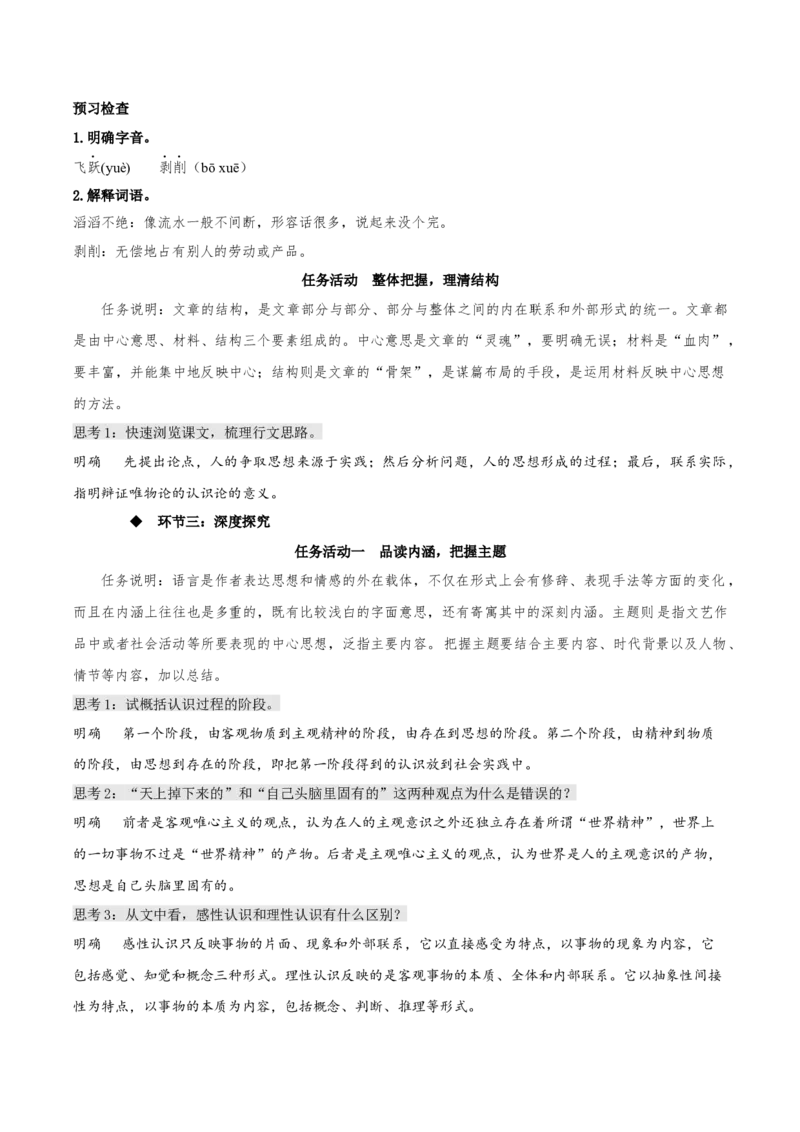 预习检查

1.明确字音。

飞跃(yuè)　剥削（bō xuē）

2.解释词语。

滔滔不绝：像流水一般不间断，形容话很多，说起来没个完。

剥削：无偿地占有别人的劳动或产品。

任务活动　整体把握，理清结构

任务说明：文章的结构，是文章部分与部分、部分与整体之间的内在联系和外部形式的统一。文章都是由中心意思、材料、结构三个要素组成的。中心意思是文章的“灵魂”，要明确无误；材料是“血肉”，要丰富，并能集中地反映中心；结构则是文章的“骨架”，是谋篇布局的手段，是运用材料反映中心思想的方法。

思考1：快速浏览课文，梳理行文思路。

明确　先提出论点，人的争取思想来源于实践；然后分析问题，人的思想形成的过程；最后，联系实际，指明辩证唯物论的认识论的意义。

◆　环节三：深度探究

任务活动一　品读内涵，把握主题

任务说明：语言是作者表达思想和情感的外在载体，不仅在形式上会有修辞、表现手法等方面的变化，而且在内涵上往往也是多重的，既有比较浅白的字面意思，还有寄寓其中的深刻内涵。主题则是指文艺作品中或者社会活动等所要表现的中心思想，泛指主要内容。把握主题要结合主要内容、时代背景以及人物、情节等内容，加以总结。

思考1：试概括认识过程的阶段。

明确　第一个阶段，由客观物质到主观精神的阶段，由存在到思想的阶段。第二个阶段，由精神到物质的阶段，由思想到存在的阶段，即把第一阶段得到的认识放到社会实践中。

思考2：“天上掉下来的”和“自己头脑里固有的”这两种观点为什么是错误的？

明确　前者是客观唯心主义的观点，认为在人的主观意识之外还独立存在着所谓“世界精神”，世界上的一切事物不过是“世界精神”的产物。后者是主观唯心主义的观点，认为世界是人的主观意识的产物，思想是自己头脑里固有的。

思考3：从文中看，感性认识和理性认识有什么区别？

明确　感性认识只反映事物的片面、现象和外部联系，它以直接感受为特点，以事物的现象为内容，它包括感觉、知觉和概念三种形式。理性认识反映的是客观事物的本质、全体和内部联系。它以抽象性间接性为特点，以事物的本质为内容，包括概念、判断、推理等形式。